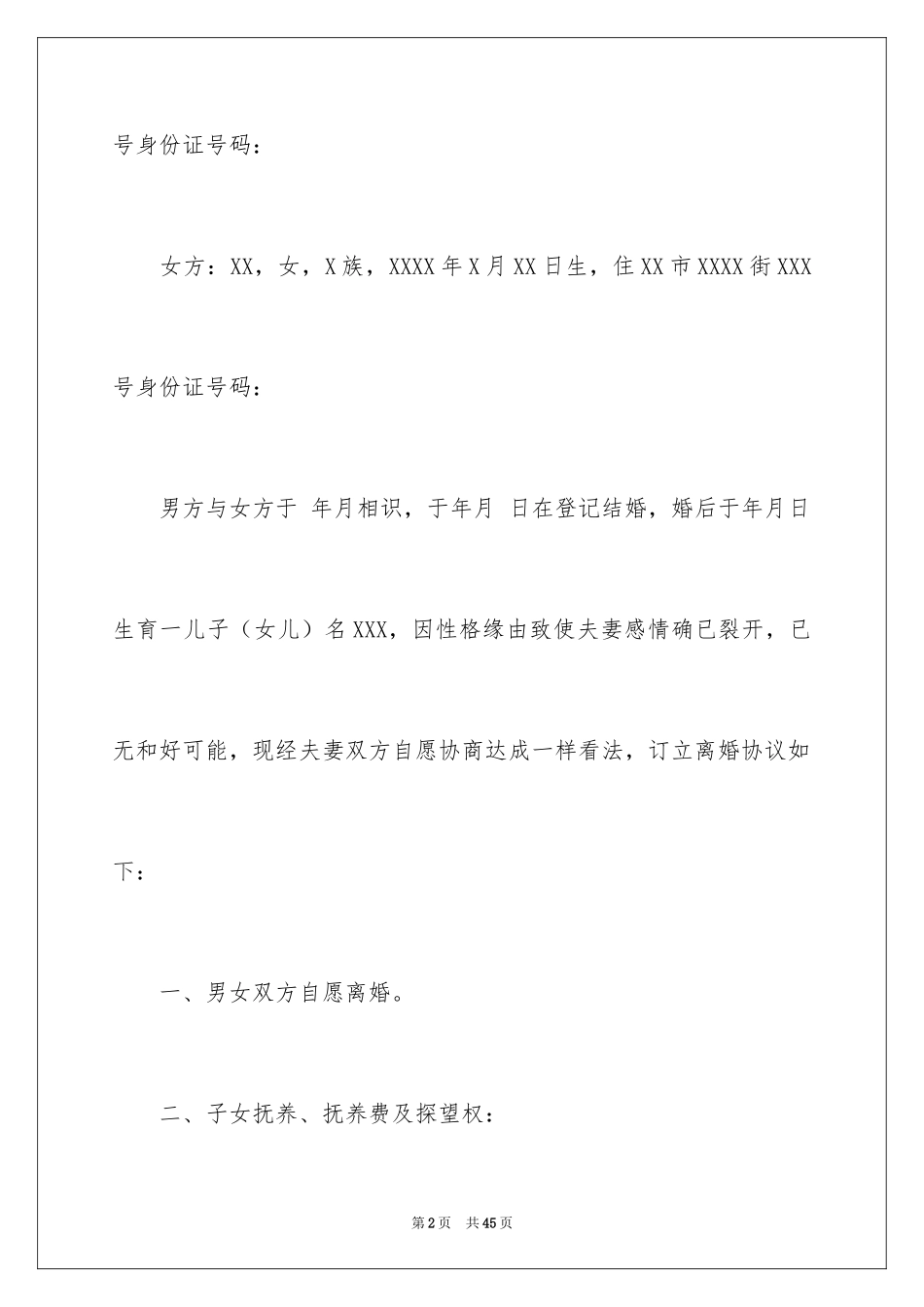 号身份证号码：

女方：XX，女，X族，XXXX年X月XX日生，住XX市XXXX街XXX号身份证号码：

男方与女方于 年月相识，于年月 日在登记结婚，婚后于年月日生育一儿子（女儿）名XXX，因性格缘由致使夫妻感情确已裂开，已无和好可能，现经夫妻双方自愿协商达成一样看法，订立离婚协议如下：

一、男女双方自愿离婚。

二、子女抚养、抚养费及探望权：

第2页 共45页